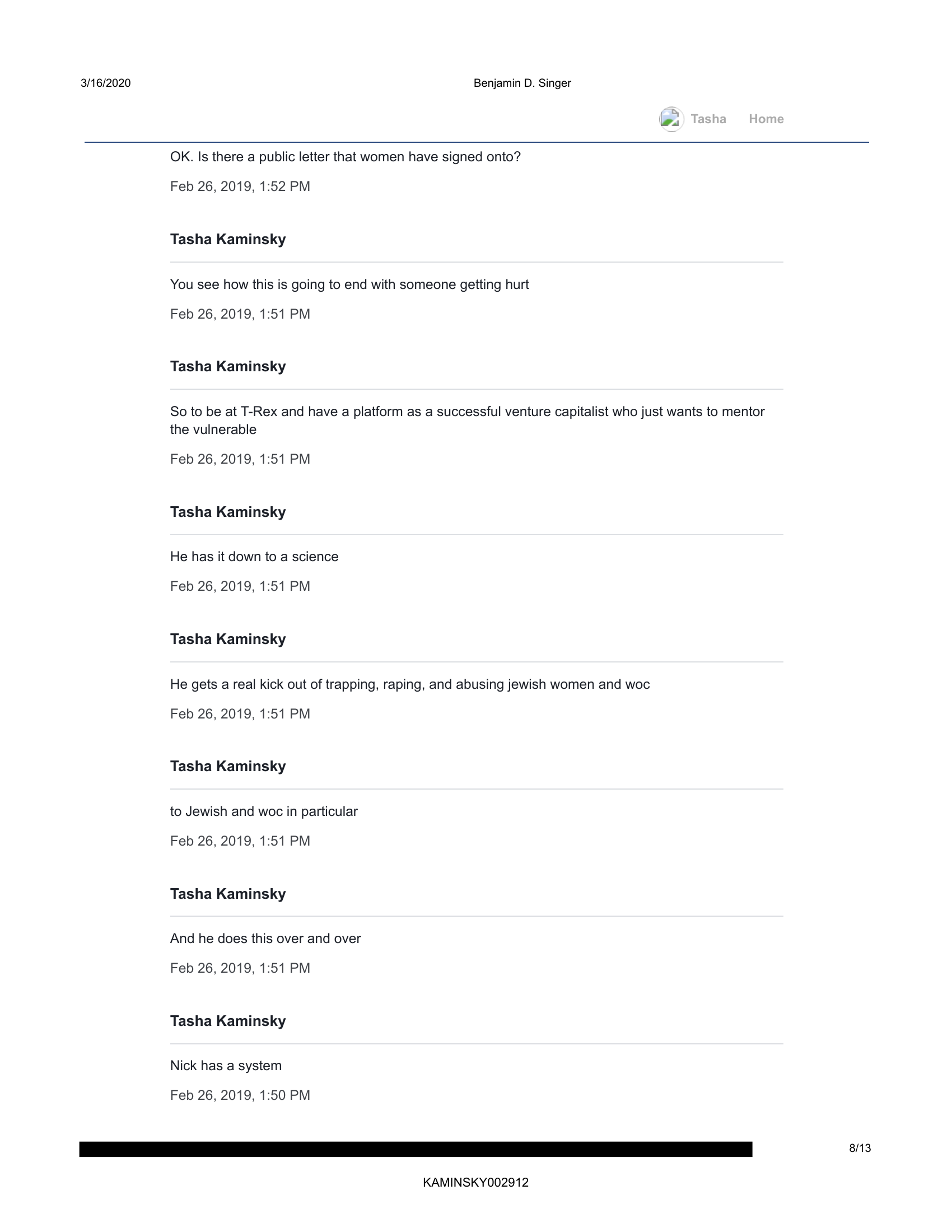 3/16/2020 Benjamin D. Singer

Tasha Home

OK. Is there a public letter that women have signed onto?

Feb 26, 2019, 1:52 PM

Tasha Kaminsky

You see how this is going to end with someone getting hurt

Feb 26, 2019, 1:51 PM

Tasha Kaminsky

So to be at T-Rex and have a platform as a successful venture capitalist who just wants to mentor the vulnerable

Feb 26, 2019, 1:51 PM

Tasha Kaminsky

He has it down to a science

Feb 26, 2019, 1:51 PM

Tasha Kaminsky

He gets a real kick out of trapping, raping, and abusing jewish women and woc

Feb 26, 2019, 1:51 PM

Tasha Kaminsky

to Jewish and woc in particular

Feb 26, 2019, 1:51 PM

Tasha Kaminsky

And he does this over and over

Feb 26, 2019, 1:51 PM

Tasha Kaminsky

Nick has a system

Feb 26, 2019, 1:50 PM

8/13

KAMINSKY002912